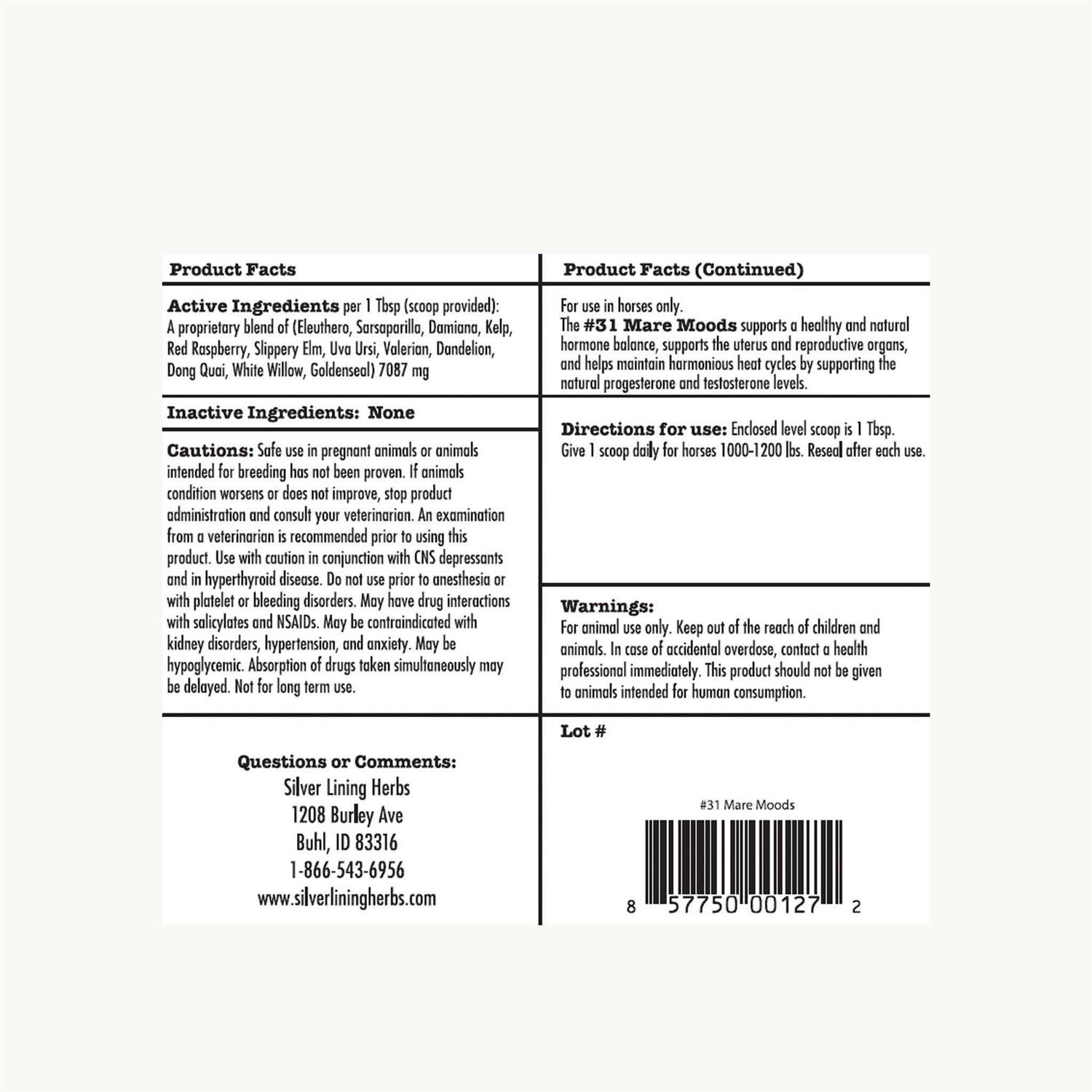 Product Facts

Active Ingredients per 1 Tbsp (scoop provided): A proprietary blend of (Eleuthero, Sarsaparilla, Damiana, Kelp, Red Raspberry, Slippery Elm, Uva Ursi, Valerian, Dandelion, Dong Quai, White Willow, Goldenseal) 7087 mg

Inactive Ingredients: None

Cautions: Safe use in pregnant animals or animals intended for breeding has not been proven. If animals condition worsens or does not improve, stop product administration and consult your veterinarian. An examination from a veterinarian is recommended prior to using this product. Use with caution in conjunction with CNS depressants and in hyperthyroid disease. Do not use prior to anesthesia or with platelet or bleeding disorders. May have drug interactions with salicylates and NSAIDs. May be contraindicated with kidney disorders, hypertension, and anxiety. May be hypoglycemic. Absorption of drugs taken simultaneously may be delayed. Not for long term use.

Questions or Comments:
Silver Lining Herbs
1208 Burley Ave
Buhl, ID 83316
1-866-543-6956
www.silverliningherbs.com

Product Facts (Continued)

For use in horses only.
The #31 Mare Moods supports a healthy and natural hormone balance, supports the uterus and reproductive organs, and helps maintain harmonious heat cycles by supporting the natural progesterone and testosterone levels.

Directions for use: Enclosed level scoop is 1 Tbsp. Give 1 scoop daily for horses 1000-1200 lbs. Reseal after each use.

Warnings:
For animal use only. Keep out of the reach of children and animals. In case of accidental overdose, contact a health professional immediately. This product should not be given to animals intended for human consumption.

Lot #

#31 Mare Moods
8 57750 00127 2